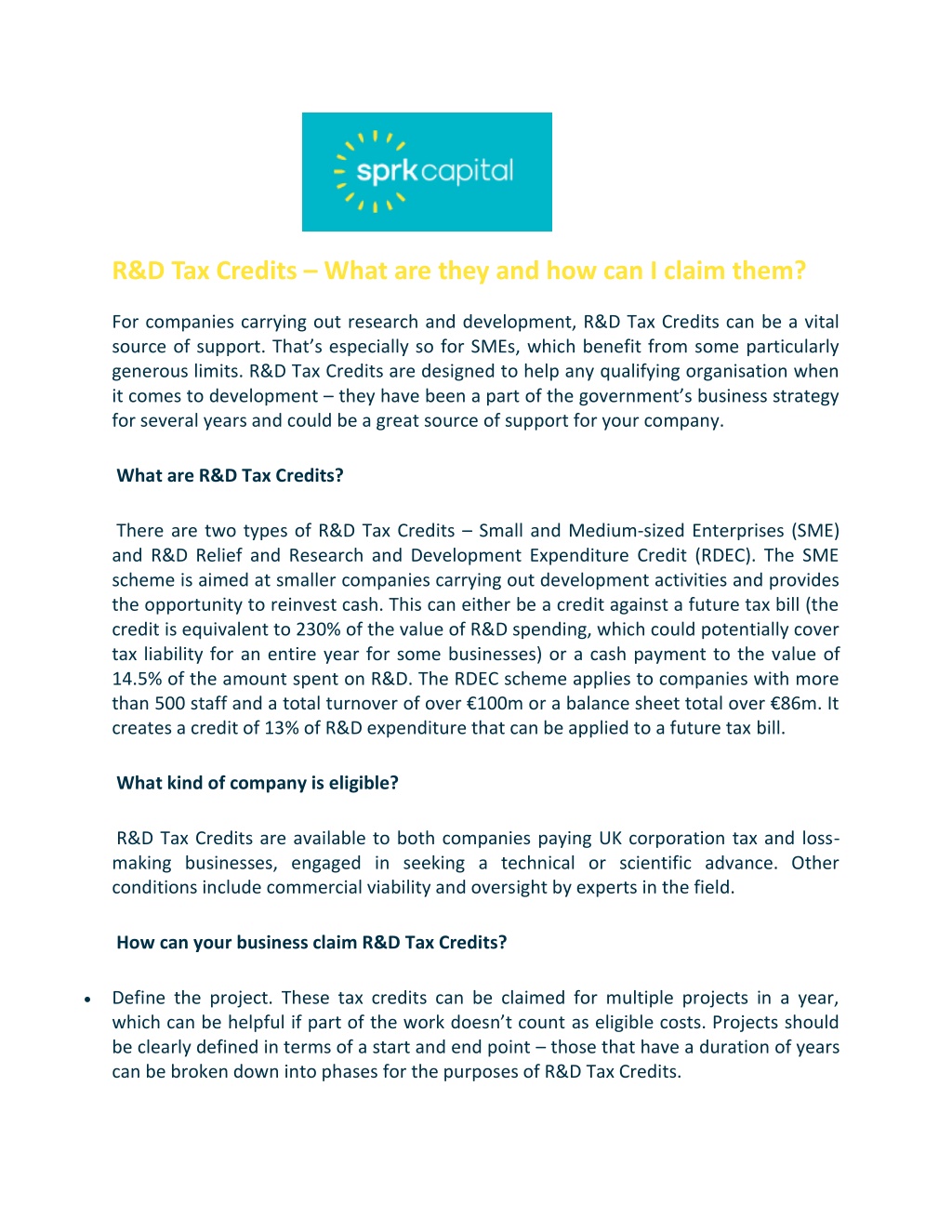 sprkcapital

R&D Tax Credits – What are they and how can I claim them?

For companies carrying out research and development, R&D Tax Credits can be a vital source of support. That's especially so for SMEs, which benefit from some particularly generous limits. R&D Tax Credits are designed to help any qualifying organisation when it comes to development – they have been a part of the government's business strategy for several years and could be a great source of support for your company.

What are R&D Tax Credits?

There are two types of R&D Tax Credits – Small and Medium-sized Enterprises (SME) and R&D Relief and Research and Development Expenditure Credit (RDEC). The SME scheme is aimed at smaller companies carrying out development activities and provides the opportunity to reinvest cash. This can either be a credit against a future tax bill (the credit is equivalent to 230% of the value of R&D spending, which could potentially cover tax liability for an entire year for some businesses) or a cash payment to the value of 14.5% of the amount spent on R&D. The RDEC scheme applies to companies with more than 500 staff and a total turnover of over €100m or a balance sheet total over €86m. It creates a credit of 13% of R&D expenditure that can be applied to a future tax bill.

What kind of company is eligible?

R&D Tax Credits are available to both companies paying UK corporation tax and loss-making businesses, engaged in seeking a technical or scientific advance. Other conditions include commercial viability and oversight by experts in the field.

How can your business claim R&D Tax Credits?

• Define the project. These tax credits can be claimed for multiple projects in a year, which can be helpful if part of the work doesn't count as eligible costs. Projects should be clearly defined in terms of a start and end point – those that have a duration of years can be broken down into phases for the purposes of R&D Tax Credits.